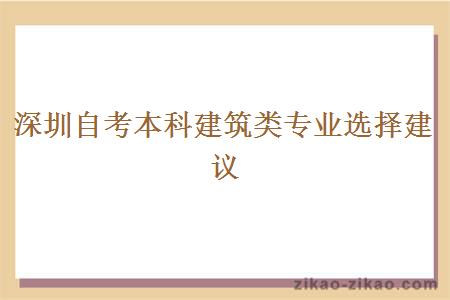 深圳自考本科建筑类专业选择建议

zikao-zikao.com